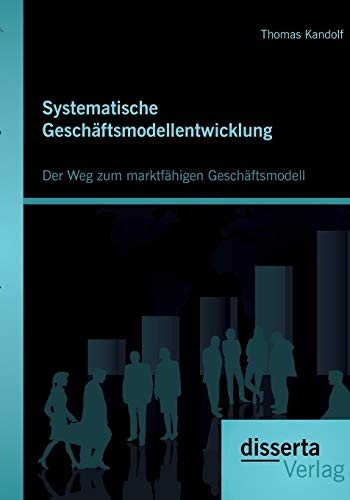 Thomas Kandolf

Systematische Geschäftsmodellentwicklung

Der Weg zum marktfähigen Geschäftsmodell

disserta Verlag